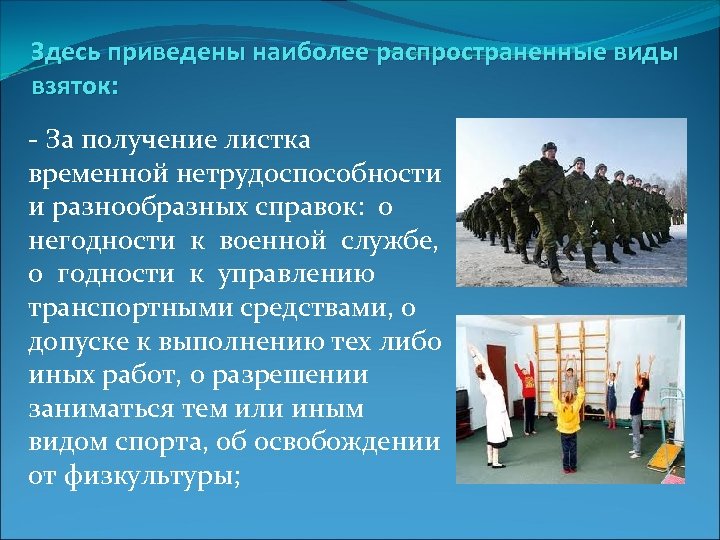 Здесь приведены наиболее распространенные виды взяток:

- За получение листка временной нетрудоспособности и разнообразных справок: о негодности к военной службе, о годности к управлению транспортными средствами, о допуске к выполнению тех либо иных работ, о разрешении заниматься тем или иным видом спорта, об освобождении от физкультуры;